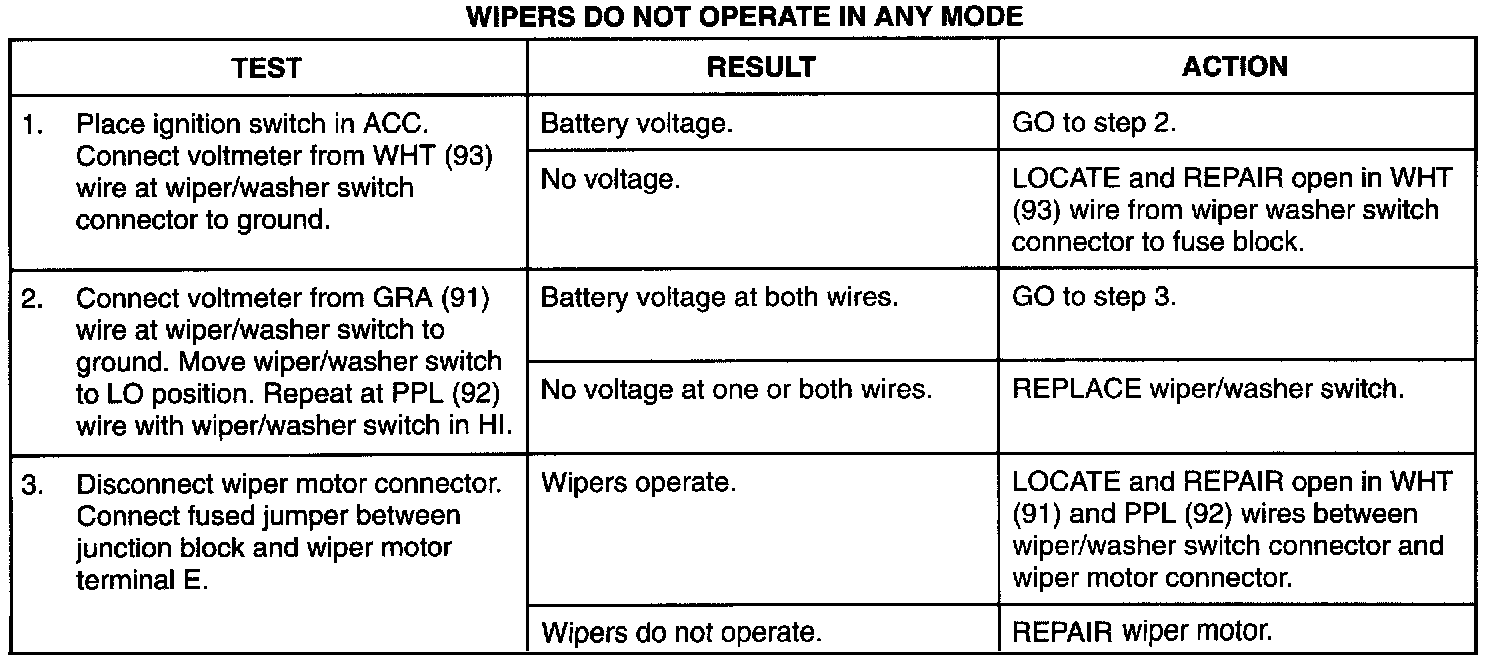 WIPERS DO NOT OPERATE IN ANY MODE

| TEST | RESULT | ACTION |
|---|---|---|
| 1. Place ignition switch in ACC. Connect voltmeter from WHT (93) wire at wiper/washer switch connector to ground. | Battery voltage. | GO to step 2. |
| | No voltage. | LOCATE and REPAIR open in WHT (93) wire from wiper washer switch connector to fuse block. |
| 2. Connect voltmeter from GRA (91) wire at wiper/washer switch to ground. Move wiper/washer switch to LO position. Repeat at PPL (92) wire with wiper/washer switch in HI. | Battery voltage at both wires. | GO to step 3. |
| | No voltage at one or both wires. | REPLACE wiper/washer switch. |
| 3. Disconnect wiper motor connector. Connect fused jumper between junction block and wiper motor terminal E. | Wipers operate. | LOCATE and REPAIR open in WHT (91) and PPL (92) wires between wiper/washer switch connector and wiper motor connector. |
| | Wipers do not operate. | REPAIR wiper motor. |